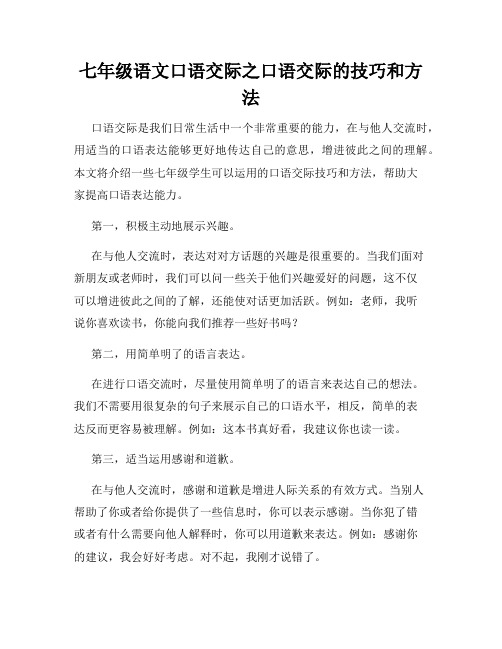 七年级语文口语交际之口语交际的技巧和方法

口语交际是我们日常生活中一个非常重要的能力，在与他人交流时，用适当的口语表达能够更好地传达自己的意思，增进彼此之间的理解。本文将介绍一些七年级学生可以运用的口语交际技巧和方法，帮助大家提高口语表达能力。

第一，积极主动地展示兴趣。

在与他人交流时，表达对对方话题的兴趣是很重要的。当我们面对新朋友或老师时，我们可以问一些关于他们兴趣爱好的问题，这不仅可以增进彼此之间的了解，还能使对话更加活跃。例如：老师，我听说你喜欢读书，你能向我们推荐一些好书吗？

第二，用简单明了的语言表达。

在进行口语交流时，尽量使用简单明了的语言来表达自己的想法。我们不需要用很复杂的句子来展示自己的口语水平，相反，简单的表达反而更容易被理解。例如：这本书真好看，我建议你也读一读。

第三，适当运用感谢和道歉。

在与他人交流时，感谢和道歉是增进人际关系的有效方式。当别人帮助了你或者给你提供了一些信息时，你可以表示感谢。当你犯了错或者有什么需要向他人解释时，你可以用道歉来表达。例如：感谢你的建议，我会好好考虑。对不起，我刚才说错了。